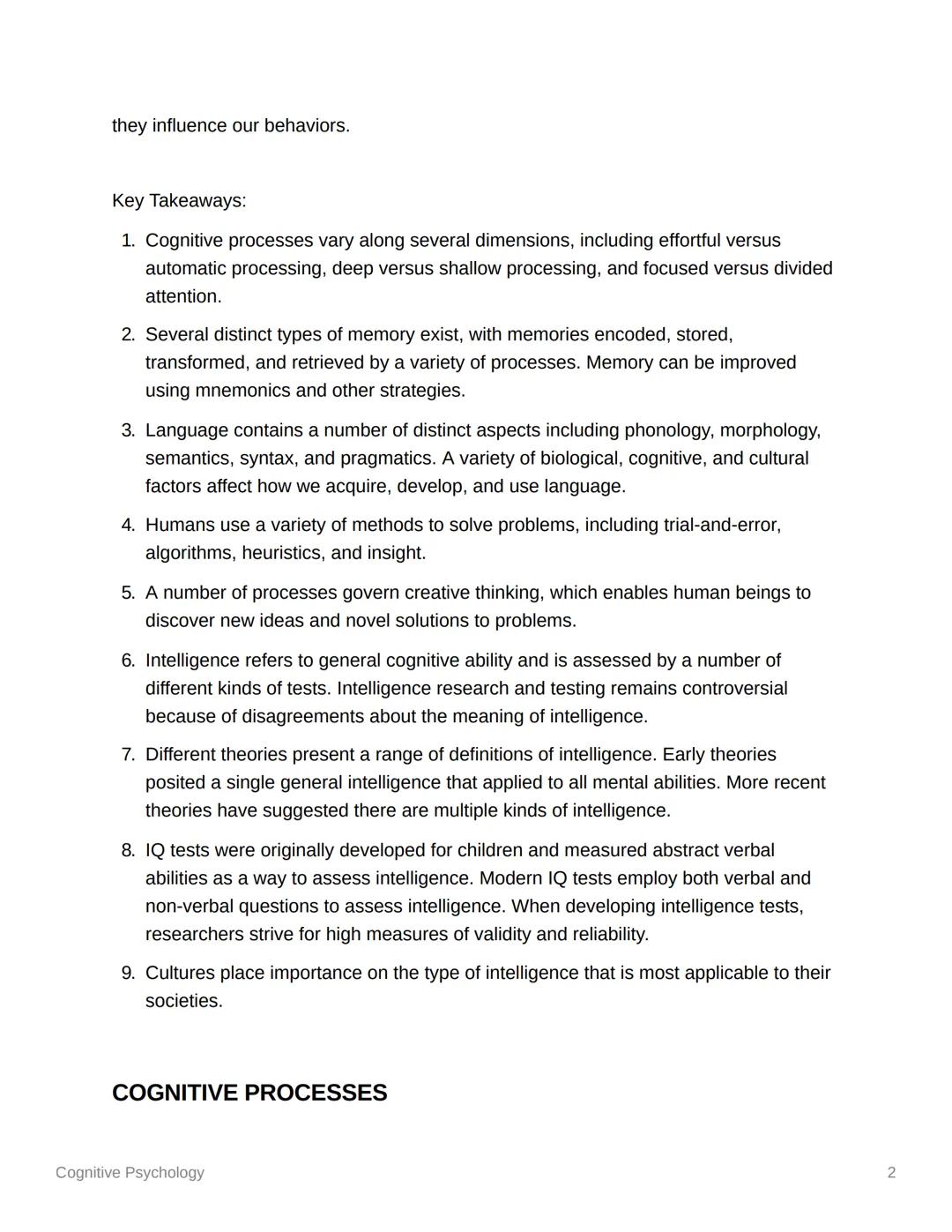 they influence our behaviors.

Key Takeaways:

1. Cognitive processes vary along several dimensions, including effortful versus automatic processing, deep versus shallow processing, and focused versus divided attention.
2. Several distinct types of memory exist, with memories encoded, stored, transformed, and retrieved by a variety of processes. Memory can be improved using mnemonics and other strategies.
3. Language contains a number of distinct aspects including phonology, morphology, semantics, syntax, and pragmatics. A variety of biological, cognitive, and cultural factors affect how we acquire, develop, and use language.
4. Humans use a variety of methods to solve problems, including trial-and-error, algorithms, heuristics, and insight.
5. A number of processes govern creative thinking, which enables human beings to discover new ideas and novel solutions to problems.
6. Intelligence refers to general cognitive ability and is assessed by a number of different kinds of tests. Intelligence research and testing remains controversial because of disagreements about the meaning of intelligence.
7. Different theories present a range of definitions of intelligence. Early theories posited a single general intelligence that applied to all mental abilities. More recent theories have suggested there are multiple kinds of intelligence.
8. IQ tests were originally developed for children and measured abstract verbal abilities as a way to assess intelligence. Modern IQ tests employ both verbal and non-verbal questions to assess intelligence. When developing intelligence tests, researchers strive for high measures of validity and reliability.
9. Cultures place importance on the type of intelligence that is most applicable to their societies.

COGNITIVE PROCESSES

Cognitive Psychology

2